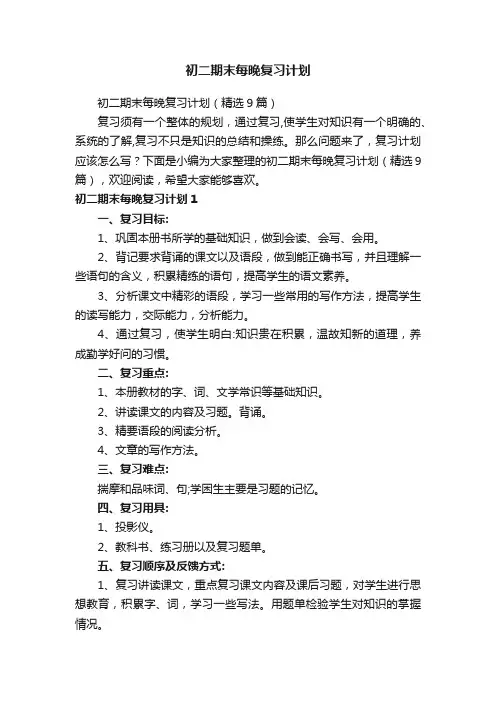 初二期末每晚复习计划

初二期末每晚复习计划（精选9篇）

复习须有一个整体的规划，通过复习,使学生对知识有一个明确的、系统的了解,复习不只是知识的总结和操练。那么问题来了，复习计划应该怎么写？下面是小编为大家整理的初二期末每晚复习计划（精选9篇），欢迎阅读，希望大家能够喜欢。

初二期末每晚复习计划1

一、复习目标:

1、巩固本册书所学的基础知识，做到会读、会写、会用。

2、背记要求背诵的课文以及语段，做到能正确书写，并且理解一些语句的含义，积累精练的语句，提高学生的语文素养。

3、分析课文中精彩的语段，学习一些常用的写作方法，提高学生的读写能力，交际能力，分析能力。

4、通过复习，使学生明白:知识贵在积累，温故知新的道理，养成勤学好问的习惯。

二、复习重点:

1、本册教材的字、词、文学常识等基础知识。

2、讲读课文的内容及习题。背诵。

3、精要语段的阅读分析。

4、文章的写作方法。

三、复习难点:

揣摩和品味词、句;学困生主要是习题的记忆。

四、复习用具:

1、投影仪。

2、教科书、练习册以及复习题单。

五、复习顺序及反馈方式:

1、复习讲读课文，重点复习课文内容及课后习题，对学生进行思想教育，积累字、词，学习一些写法。用题单检验学生对知识的掌握情况。